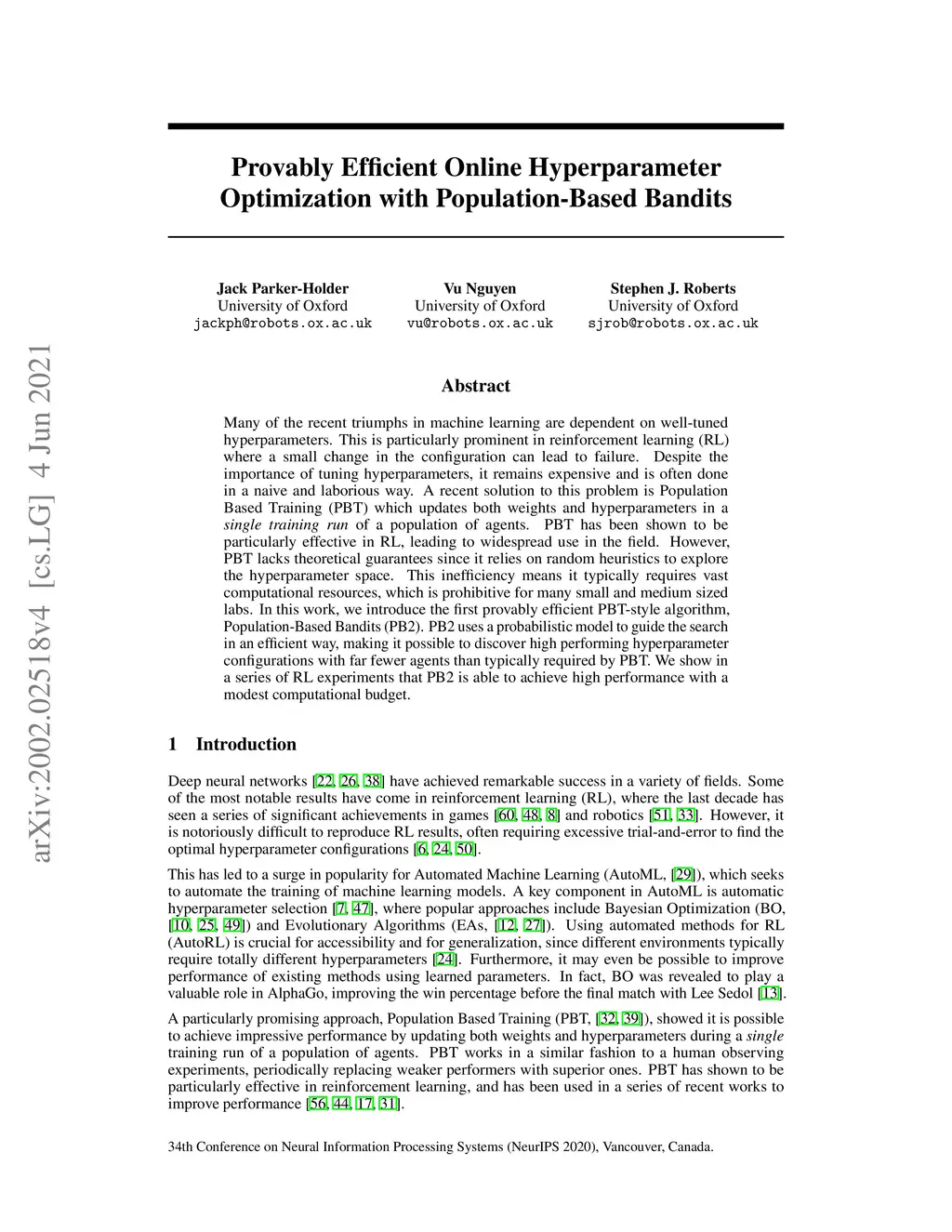 arXiv:2002.02518v4 [cs.LG] 4 Jun 2021

Provably Efficient Online Hyperparameter Optimization with Population-Based Bandits

Jack Parker-Holder
University of Oxford
jackph@robots.ox.ac.uk

Vu Nguyen
University of Oxford
vu@robots.ox.ac.uk

Stephen J. Roberts
University of Oxford
sjrob@robots.ox.ac.uk

Abstract

Many of the recent triumphs in machine learning are dependent on well-tuned hyperparameters. This is particularly prominent in reinforcement learning (RL) where a small change in the configuration can lead to failure. Despite the importance of tuning hyperparameters, it remains expensive and is often done in a naive and laborious way. A recent solution to this problem is Population Based Training (PBT) which updates both weights and hyperparameters in a single training run of a population of agents. PBT has been shown to be particularly effective in RL, leading to widespread use in the field. However, PBT lacks theoretical guarantees since it relies on random heuristics to explore the hyperparameter space. This inefficiency means it typically requires vast computational resources, which is prohibitive for many small and medium sized labs. In this work, we introduce the first provably efficient PBT-style algorithm, Population-Based Bandits (PB2). PB2 uses a probabilistic model to guide the search in an efficient way, making it possible to discover high performing hyperparameter configurations with far fewer agents than typically required by PBT. We show in a series of RL experiments that PB2 is able to achieve high performance with a modest computational budget.

1 Introduction

Deep neural networks [22, 26, 38] have achieved remarkable success in a variety of fields. Some of the most notable results have come in reinforcement learning (RL), where the last decade has seen a series of significant achievements in games [60, 48, 8] and robotics [51, 33]. However, it is notoriously difficult to reproduce RL results, often requiring excessive trial-and-error to find the optimal hyperparameter configurations [6, 24, 50].

This has led to a surge in popularity for Automated Machine Learning (AutoML, [29]), which seeks to automate the training of machine learning models. A key component in AutoML is automatic hyperparameter selection [7, 47], where popular approaches include Bayesian Optimization (BO, [10, 25, 49]) and Evolutionary Algorithms (EAs, [12, 27]). Using automated methods for RL (AutoRL) is crucial for accessibility and for generalization, since different environments typically require totally different hyperparameters [24]. Furthermore, it may even be possible to improve performance of existing methods using learned parameters. In fact, BO was revealed to play a valuable role in AlphaGo, improving the win percentage before the final match with Lee Sedol [13].

A particularly promising approach, Population Based Training (PBT, [32, 39]), showed it is possible to achieve impressive performance by updating both weights and hyperparameters during a single training run of a population of agents. PBT works in a similar fashion to a human observing experiments, periodically replacing weaker performers with superior ones. PBT has shown to be particularly effective in reinforcement learning, and has been used in a series of recent works to improve performance [56, 44, 17, 31].

34th Conference on Neural Information Processing Systems (NeurIPS 2020), Vancouver, Canada.